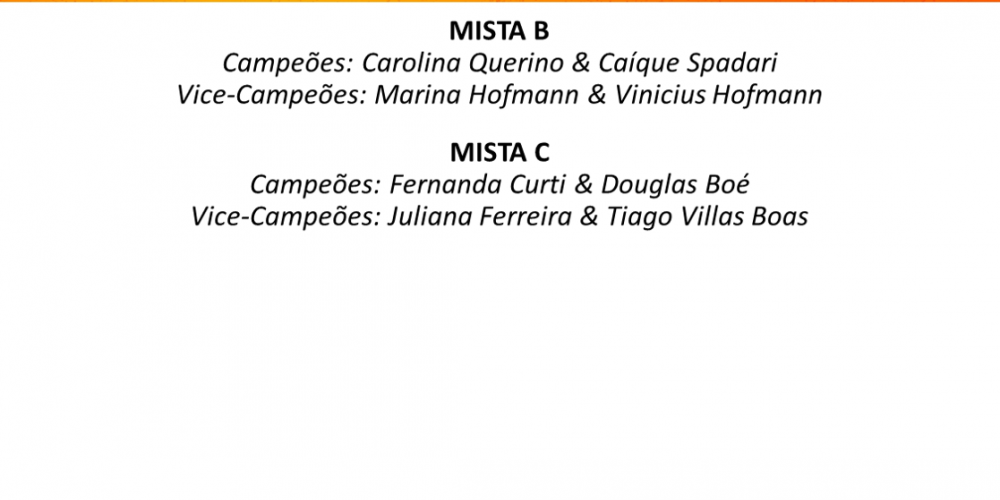 MISTA B
Campeões: Carolina Querino & Caíque Spadari
Vice-Campeões: Marina Hofmann & Vinicius Hofmann

MISTA C
Campeões: Fernanda Curti & Douglas Boé
Vice-Campeões: Juliana Ferreira & Tiago Villas Boas